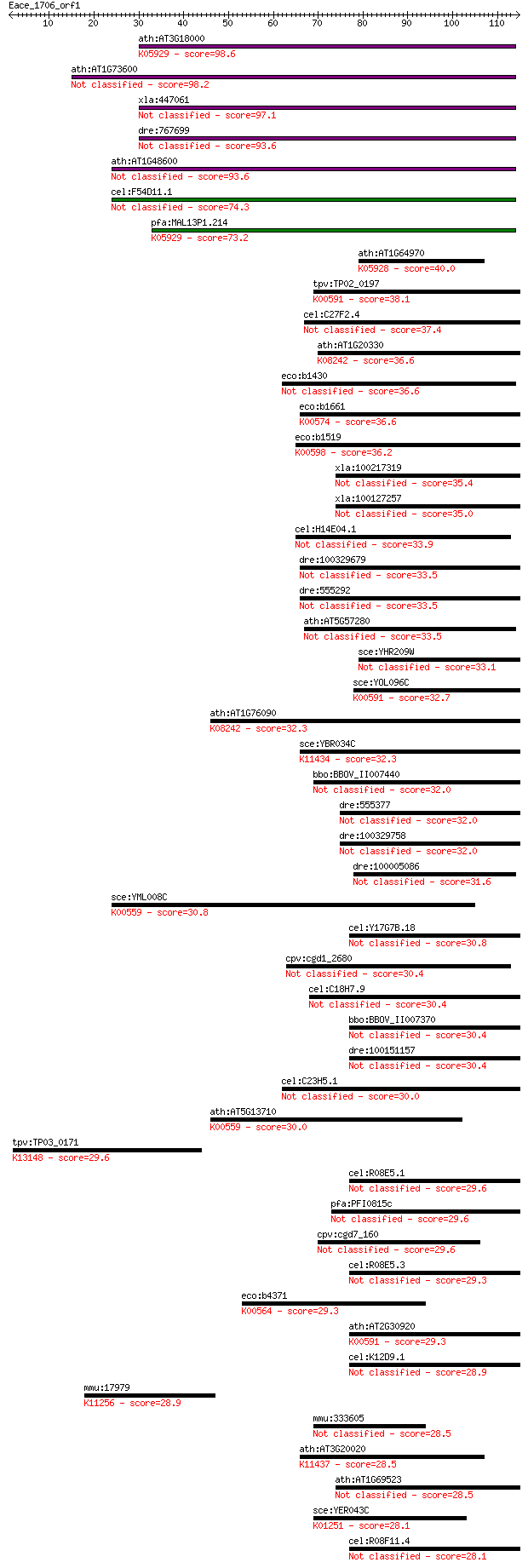 Eace_1706_orf1
10 20 30 40 50 60 70 80 90 100 110

ath:AT3G18000
K05929 - score=98.6
ath:AT1G73600
Not classified - score=98.2
xla:447061
Not classified - score=97.1
dre:767699
Not classified - score=93.6
ath:AT1G48600
Not classified - score=93.6
cel:F54D11.1
Not classified - score=74.3
pfa:MAL13P1.214
K05929 - score=73.2
ath:AT1G64970
K05928 - score=40.0
tpv:TP02_0197
K00591 - score=38.1
cel:C27F2.4
Not classified - score=37.4
ath:AT1G20330
K08242 - score=36.6
eco:b1430
Not classified - score=36.6
eco:b1661
K00574 - score=36.6
eco:b1519
K00598 - score=36.2
xla:100217319
Not classified - score=35.4
xla:100127257
Not classified - score=35.0
cel:H14E04.1
Not classified - score=33.9
dre:100329679
Not classified - score=33.5
dre:555292
Not classified - score=33.5
ath:AT5G57280
Not classified - score=33.5
sce:YHR209W
Not classified - score=33.1
sce:YOL096C
K00591 - score=32.7
ath:AT1G76090
K08242 - score=32.3
sce:YBR034C
K11434 - score=32.3
bbo:BBOV_II007440
Not classified - score=32.0
dre:555377
Not classified - score=32.0
dre:100329758
Not classified - score=32.0
dre:100005086
Not classified - score=31.6
sce:YML008C
K00559 - score=30.8
cel:Y17G7B.18
Not classified - score=30.8
cpv:cgd1_2680
Not classified - score=30.4
cel:C18H7.9
Not classified - score=30.4
bbo:BBOV_II007370
Not classified - score=30.4
dre:100151157
Not classified - score=30.4
cel:C23H5.1
Not classified - score=30.0
ath:AT5G13710
K00559 - score=30.0
tpv:TP03_0171
K13148 - score=29.6
cel:R08E5.1
Not classified - score=29.6
pfa:PFI0815c
Not classified - score=29.6
cpv:cgd7_160
Not classified - score=29.6
cel:R08E5.3
Not classified - score=29.3
eco:b4371
K00564 - score=29.3
ath:AT2G30920
K00591 - score=29.3
cel:K12D9.1
Not classified - score=28.9
mmu:17979
K11256 - score=28.9
mmu:333605
Not classified - score=28.5
ath:AT3G20020
K11437 - score=28.5
ath:AT1G69523
Not classified - score=28.5
sce:YER043C
K01251 - score=28.1
cel:R08F11.4
Not classified - score=28.1